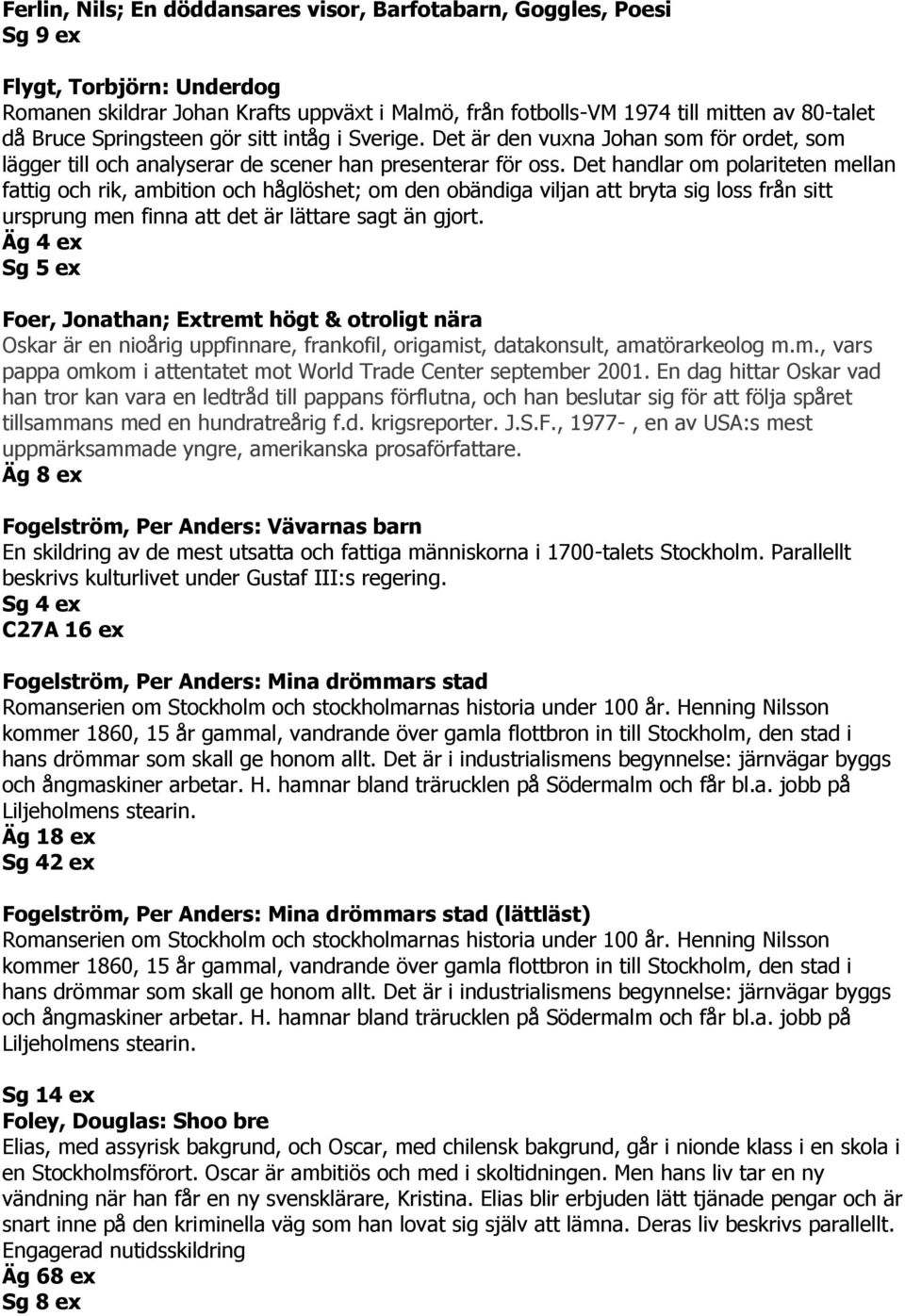 Ferlin, Nils; En döddansares visor, Barfotabarn, Goggles, Poesi
Sg 9 ex

Flygt, Torbjörn: Underdog
Romanen skildrar Johan Krafts uppväxt i Malmö, från fotbolls-VM 1974 till mitten av 80-talet då Bruce Springsteen gör sitt intåg i Sverige. Det är den vuxna Johan som för ordet, som lägger till och analyserar de scener han presenterar för oss. Det handlar om polariteten mellan fattig och rik, ambition och håglöshet; om den obändiga viljan att bryta sig loss från sitt ursprung men finna att det är lättare sagt än gjort.
Äg 4 ex
Sg 5 ex

Foer, Jonathan; Extremt högt & otroligt nära
Oskar är en nioårig uppfinnare, frankofil, origamist, datakonsult, amatörarkeolog m.m., vars pappa omkom i attentatet mot World Trade Center september 2001. En dag hittar Oskar vad han tror kan vara en ledtråd till pappans förflutna, och han beslutar sig för att följa spåret tillsammans med en hundratreårig f.d. krigsreporter. J.S.F., 1977- , en av USA:s mest uppmärksammade yngre, amerikanska prosaförfattare.
Äg 8 ex

Fogelström, Per Anders: Vävarnas barn
En skildring av de mest utsatta och fattiga människorna i 1700-talets Stockholm. Parallellt beskrivs kulturlivet under Gustaf III:s regering.
Sg 4 ex
C27A 16 ex

Fogelström, Per Anders: Mina drömmars stad
Romanserien om Stockholm och stockholmarnas historia under 100 år. Henning Nilsson kommer 1860, 15 år gammal, vandrande över gamla flottbron in till Stockholm, den stad i hans drömmar som skall ge honom allt. Det är i industrialismens begynnelse: järnvägar byggs och ångmaskiner arbetar. H. hamnar bland trärucklen på Södermalm och får bl.a. jobb på Liljeholmens stearin.
Äg 18 ex
Sg 42 ex

Fogelström, Per Anders: Mina drömmars stad (lättläst)
Romanserien om Stockholm och stockholmarnas historia under 100 år. Henning Nilsson kommer 1860, 15 år gammal, vandrande över gamla flottbron in till Stockholm, den stad i hans drömmar som skall ge honom allt. Det är i industrialismens begynnelse: järnvägar byggs och ångmaskiner arbetar. H. hamnar bland trärucklen på Södermalm och får bl.a. jobb på Liljeholmens stearin.

Sg 14 ex
Foley, Douglas: Shoo bre
Elias, med assyrisk bakgrund, och Oscar, med chilensk bakgrund, går i nionde klass i en skola i en Stockholmsförort. Oscar är ambitiös och med i skoltidningen. Men hans liv tar en ny vändning när han får en ny svensklärare, Kristina. Elias blir erbjuden lätt tjänade pengar och är snart inne på den kriminella väg som han lovat sig själv att lämna. Deras liv beskrivs parallellt. Engagerad nutidsskildring
Äg 68 ex
Sg 8 ex